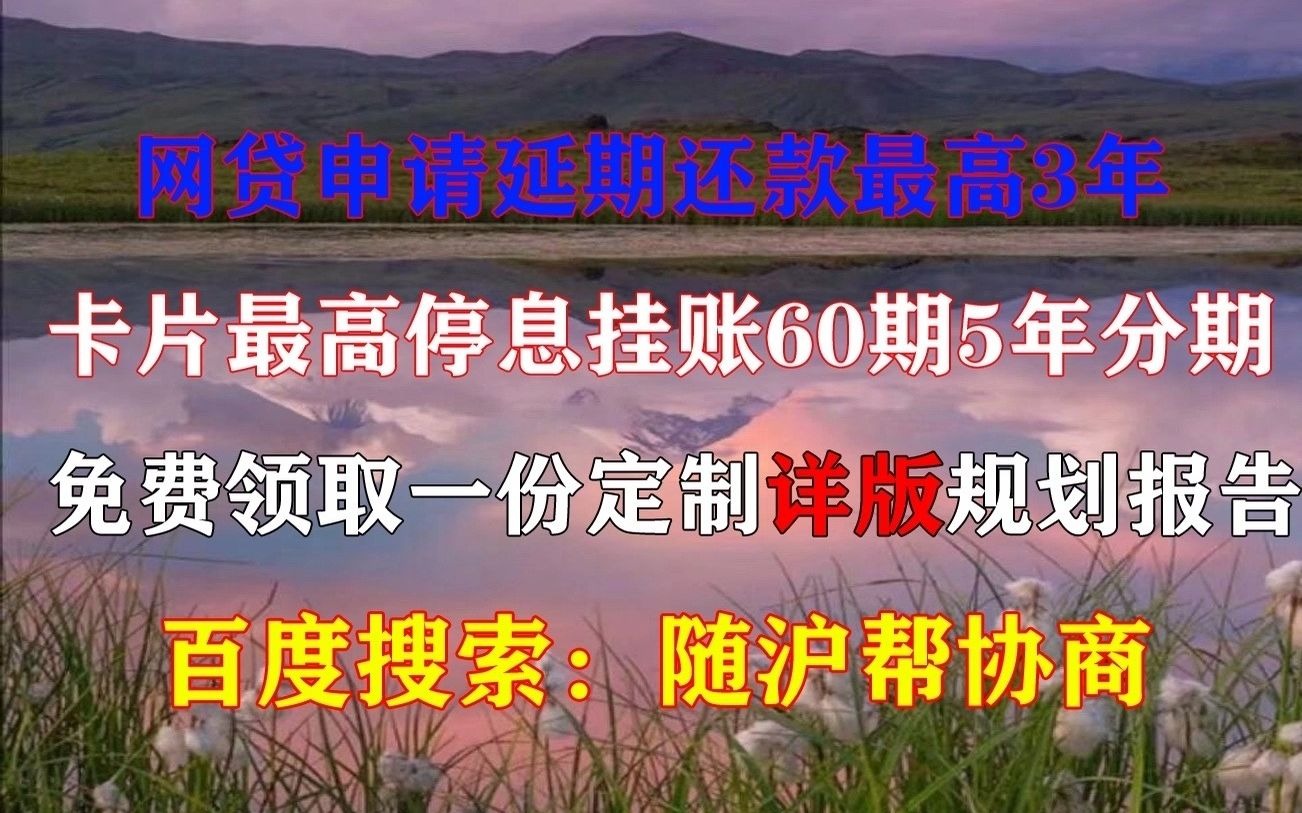 网贷申请延期还款最高3年

卡片最高停息挂账60期5年分期

免费领取一份定制详版规划报告

百度搜索：随沪帮协商